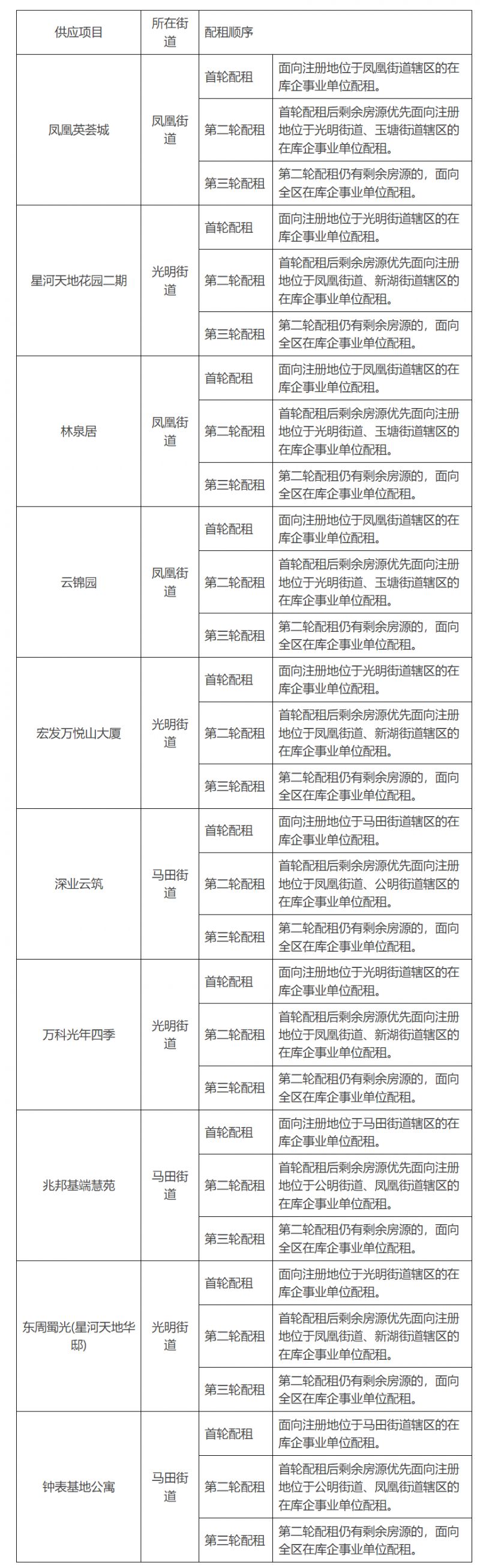 | 供应项目 | 所在街道 | 配租顺序 | |
|---|---|---|---|
| 凤凰英荟城 | 凤凰街道 | 首轮配租 | 面向注册地位于凤凰街道辖区的在库企事业单位配租。 |
| | | 第二轮配租 | 首轮配租后剩余房源优先面向注册地位于光明街道、玉塘街道辖区的在库企事业单位配租。 |
| | | 第三轮配租 | 第二轮配租仍有剩余房源的，面向全区在库企事业单位配租。 |
| 星河天地花园二期 | 光明街道 | 首轮配租 | 面向注册地位于光明街道辖区的在库企事业单位配租。 |
| | | 第二轮配租 | 首轮配租后剩余房源优先面向注册地位于凤凰街道、新湖街道辖区的在库企事业单位配租。 |
| | | 第三轮配租 | 第二轮配租仍有剩余房源的，面向全区在库企事业单位配租。 |
| 林泉居 | 凤凰街道 | 首轮配租 | 面向注册地位于凤凰街道辖区的在库企事业单位配租。 |
| | | 第二轮配租 | 首轮配租后剩余房源优先面向注册地位于光明街道、玉塘街道辖区的在库企事业单位配租。 |
| | | 第三轮配租 | 第二轮配租仍有剩余房源的，面向全区在库企事业单位配租。 |
| 云锦园 | 凤凰街道 | 首轮配租 | 面向注册地位于凤凰街道辖区的在库企事业单位配租。 |
| | | 第二轮配租 | 首轮配租后剩余房源优先面向注册地位于光明街道、玉塘街道辖区的在库企事业单位配租。 |
| | | 第三轮配租 | 第二轮配租仍有剩余房源的，面向全区在库企事业单位配租。 |
| 宏发万悦山大厦 | 光明街道 | 首轮配租 | 面向注册地位于光明街道辖区的在库企事业单位配租。 |
| | | 第二轮配租 | 首轮配租后剩余房源优先面向注册地位于凤凰街道、新湖街道辖区的在库企事业单位配租。 |
| | | 第三轮配租 | 第二轮配租仍有剩余房源的，面向全区在库企事业单位配租。 |
| 深业云筑 | 马田街道 | 首轮配租 | 面向注册地位于马田街道辖区的在库企事业单位配租。 |
| | | 第二轮配租 | 首轮配租后剩余房源优先面向注册地位于凤凰街道、公明街道辖区的在库企事业单位配租。 |
| | | 第三轮配租 | 第二轮配租仍有剩余房源的，面向全区在库企事业单位配租。 |
| 万科光年四季 | 光明街道 | 首轮配租 | 面向注册地位于光明街道辖区的在库企事业单位配租。 |
| | | 第二轮配租 | 首轮配租后剩余房源优先面向注册地位于凤凰街道、新湖街道辖区的在库企事业单位配租。 |
| | | 第三轮配租 | 第二轮配租仍有剩余房源的，面向全区在库企事业单位配租。 |
| 兆邦基端慧苑 | 马田街道 | 首轮配租 | 面向注册地位于马田街道辖区的在库企事业单位配租。 |
| | | 第二轮配租 | 首轮配租后剩余房源优先面向注册地位于公明街道、凤凰街道辖区的在库企事业单位配租。 |
| | | 第三轮配租 | 第二轮配租仍有剩余房源的，面向全区在库企事业单位配租。 |
| 东周蜀光(星河天地华邸) | 光明街道 | 首轮配租 | 面向注册地位于光明街道辖区的在库企事业单位配租。 |
| | | 第二轮配租 | 首轮配租后剩余房源优先面向注册地位于凤凰街道、新湖街道辖区的在库企事业单位配租。 |
| | | 第三轮配租 | 第二轮配租仍有剩余房源的，面向全区在库企事业单位配租。 |
| 钟表基地公寓 | 马田街道 | 首轮配租 | 面向注册地位于马田街道辖区的在库企事业单位配租。 |
| | | 第二轮配租 | 首轮配租后剩余房源优先面向注册地位于公明街道、凤凰街道辖区的在库企事业单位配租。 |
| | | 第三轮配租 | 第二轮配租仍有剩余房源的，面向全区在库企事业单位配租。 |